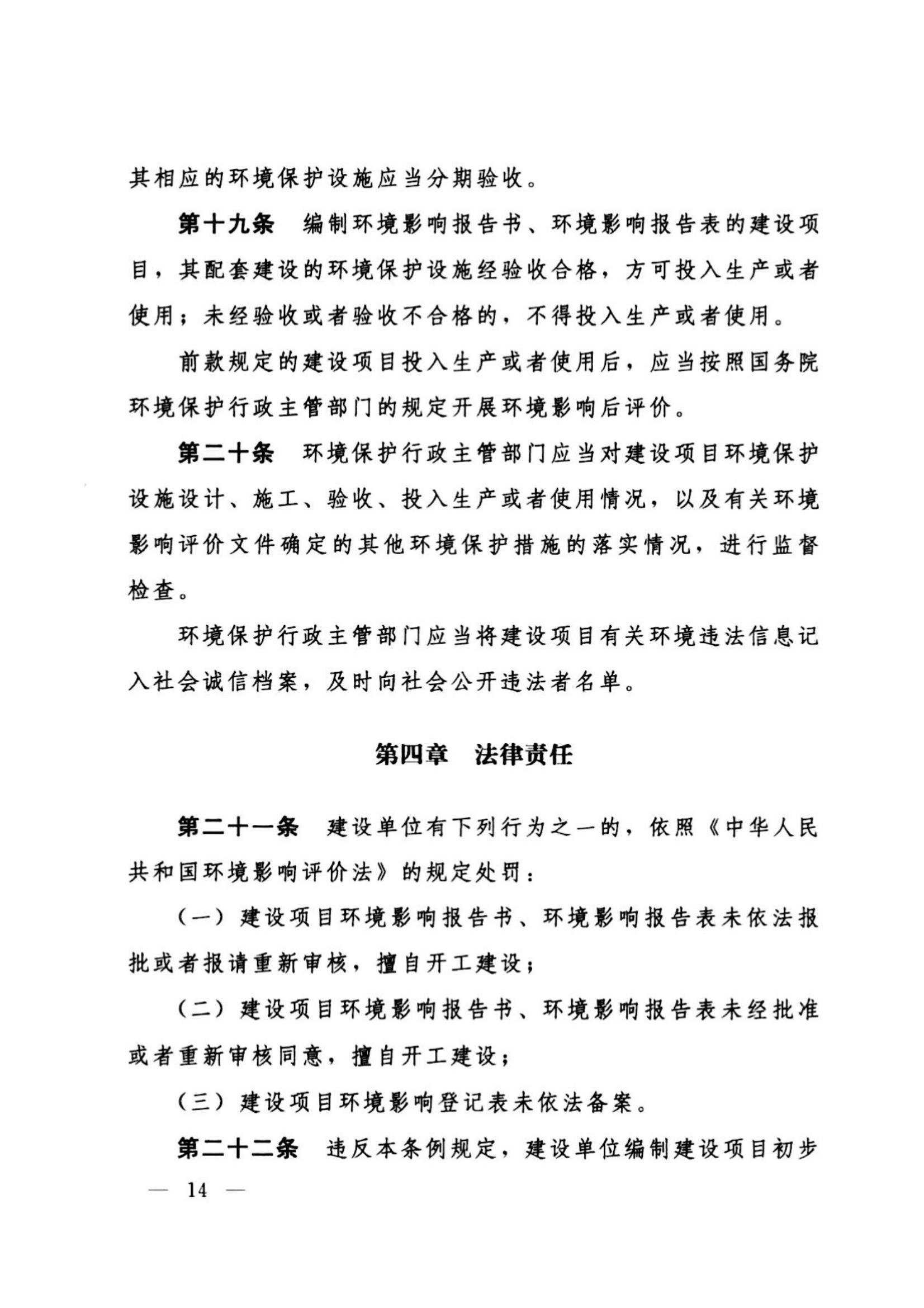 其相应的环境保护设施应当分期验收。

第十九条　编制环境影响报告书、环境影响报告表的建设项目，其配套建设的环境保护设施经验收合格，方可投入生产或者使用；未经验收或者验收不合格的，不得投入生产或者使用。

前款规定的建设项目投入生产或者使用后，应当按照国务院环境保护行政主管部门的规定开展环境影响后评价。

第二十条　环境保护行政主管部门应当对建设项目环境保护设施设计、施工、验收、投入生产或者使用情况，以及有关环境影响评价文件确定的其他环境保护措施的落实情况，进行监督检查。

环境保护行政主管部门应当将建设项目有关环境违法信息记入社会诚信档案，及时向社会公开违法者名单。

第四章　法律责任

第二十一条　建设单位有下列行为之一的，依照《中华人民共和国环境影响评价法》的规定处罚：

（一）建设项目环境影响报告书、环境影响报告表未依法报批或者报请重新审核，擅自开工建设；

（二）建设项目环境影响报告书、环境影响报告表未经批准或者重新审核同意，擅自开工建设；

（三）建设项目环境影响登记表未依法备案。

第二十二条　违反本条例规定，建设单位编制建设项目初步

— 14 —